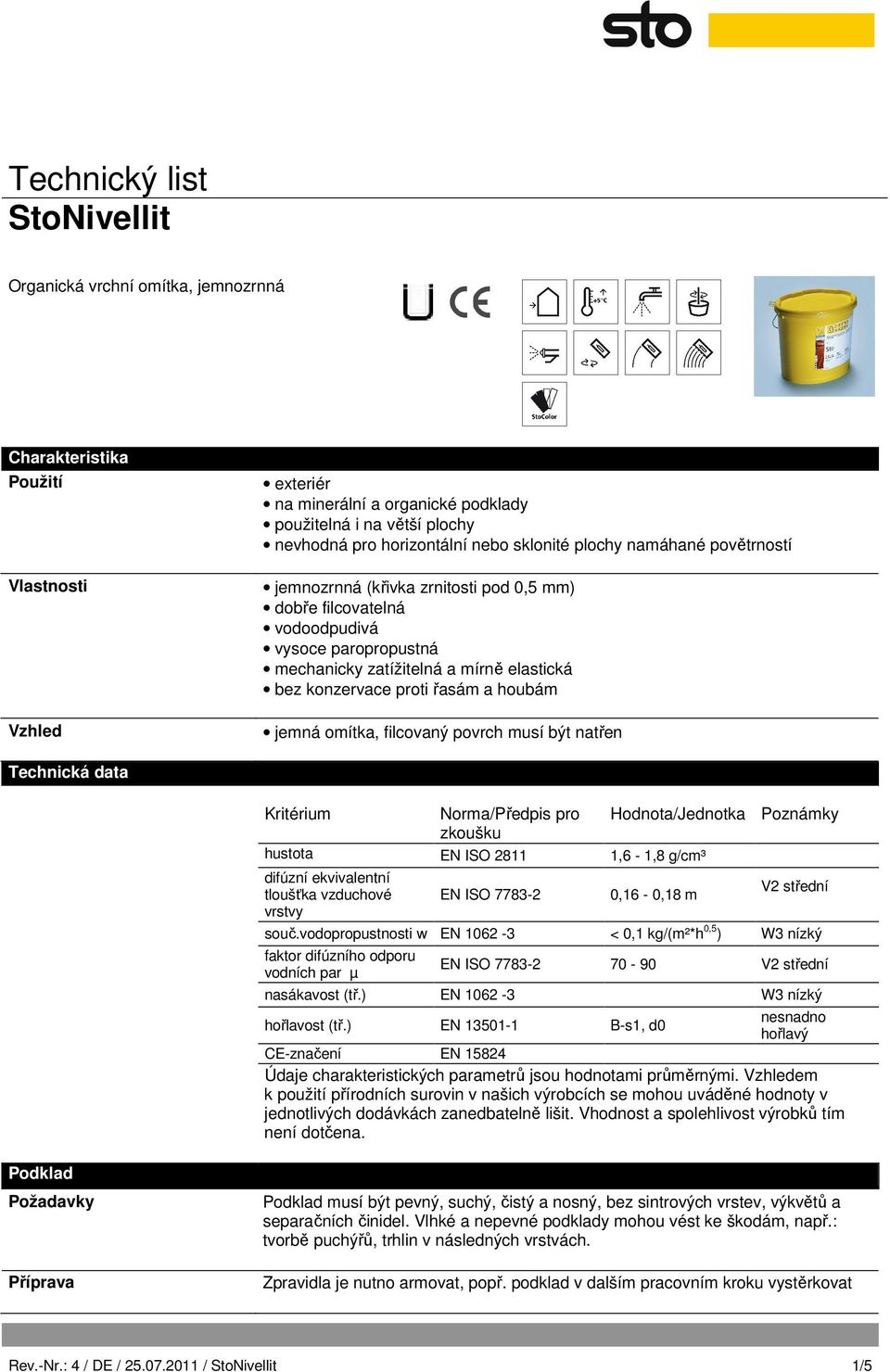 sto

Technický list
StoNivellit

Organická vrchní omítka, jemnozrnná

StoColor

Charakteristika
Použití

• exteriér
• na minerální a organické podklady
• použitelná i na větší plochy
• nevhodná pro horizontální nebo sklonité plochy namáhané povětrností

Vlastnosti

• jemnozrnná (křivka zrnitosti pod 0,5 mm)
• dobře filcovatelná
• vodoodpudivá
• vysoce paropropustná
• mechanicky zatížitelná a mírně elastická
• bez konzervace proti řasám a houbám

Vzhled

• jemná omítka, filcovaný povrch musí být natřen

Technická data

| Kritérium | Norma/Předpis pro zkoušku | Hodnota/Jednotka | Poznámky |
|---|---|---|---|
| hustota | EN ISO 2811 | 1,6 - 1,8 g/cm³ | |
| difúzní ekvivalentní tloušťka vzduchové vrstvy | EN ISO 7783-2 | 0,16 - 0,18 m | V2 střední |
| souč.vodopropustnosti w | EN 1062 -3 | < 0,1 kg/(m²*h$^{0,5}$) | W3 nízký |
| faktor difúzního odporu vodních par µ | EN ISO 7783-2 | 70 - 90 | V2 střední |
| nasákavost (tř.) | EN 1062 -3 | | W3 nízký |
| hořlavost (tř.) | EN 13501-1 | B-s1, d0 | nesnadno hořlavý |
| CE-značení | EN 15824 | | |

Údaje charakteristických parametrů jsou hodnotami průměrnými. Vzhledem k použití přírodních surovin v našich výrobcích se mohou uváděné hodnoty v jednotlivých dodávkách zanedbatelně lišit. Vhodnost a spolehlivost výrobků tím není dotčena.

Podklad
Požadavky

Podklad musí být pevný, suchý, čistý a nosný, bez sintrových vrstev, výkvětů a separačních činidel. Vlhké a nepevné podklady mohou vést ke škodám, např.: tvorbě puchýřů, trhlin v následných vrstvách.

Příprava

Zpravidla je nutno armovat, popř. podklad v dalším pracovním kroku vystěrkovat

Rev.-Nr.: 4 / DE / 25.07.2011 / StoNivellit
1/5